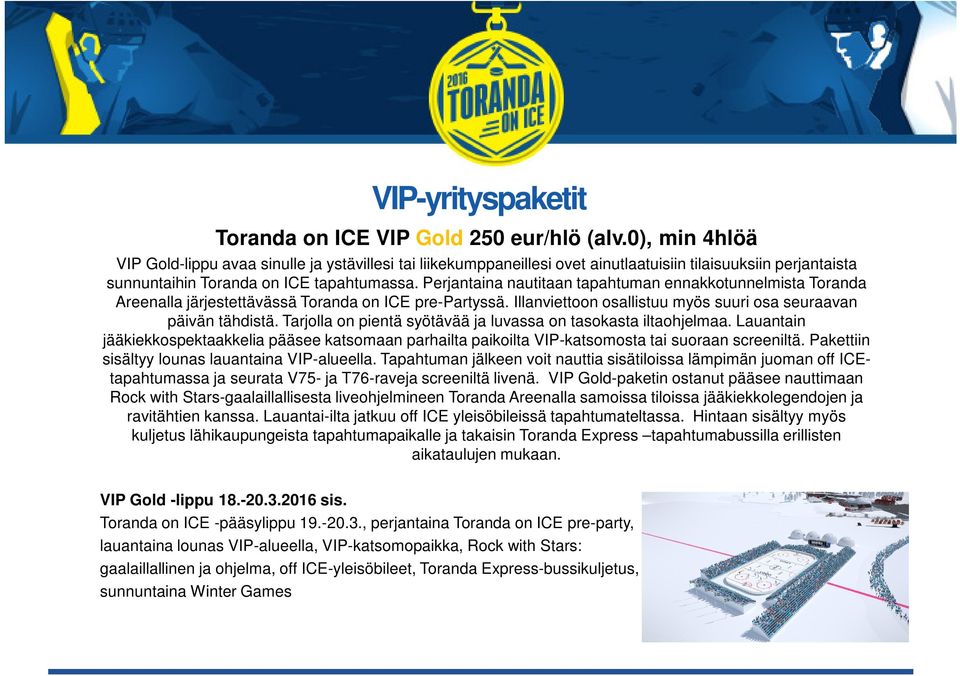 2016 TORANDA ON ICE

VIP-yrityspaketit

Toranda on ICE VIP Gold 250 eur/hlö (alv.0), min 4hlöä

VIP Gold-lippu avaa sinulle ja ystävillesi tai liikekumppaneillesi ovet ainutlaatuisiin tilaisuuksiin perjantaista sunnuntaihin Toranda on ICE tapahtumassa. Perjantaina nautitaan tapahtuman ennakkotunnelmista Toranda Areenalla järjestettävässä Toranda on ICE pre-Partyssä. Illanviettoon osallistuu myös suuri osa seuraavan päivän tähdistä. Tarjolla on pientä syötävää ja luvassa on tasokasta iltaohjelmaa. Lauantain jääkiekkospektaakkelia pääsee katsomaan parhailta paikoilta VIP-katsomosta tai suoraan screeniltä. Pakettiin sisältyy lounas lauantaina VIP-alueella. Tapahtuman jälkeen voit nauttia sisätiloissa lämpimän juoman off ICE-tapahtumassa ja seurata V75- ja T76-raveja screeniltä livenä. VIP Gold-paketin ostanut pääsee nauttimaan Rock with Stars-gaalaillallisesta liveohjelmineen Toranda Areenalla samoissa tiloissa jääkiekkolegendojen ja ravitähtien kanssa. Lauantai-ilta jatkuu off ICE yleisöbileissä tapahtumateltassa. Hintaan sisältyy myös kuljetus lähikaupungeista tapahtumapaikalle ja takaisin Toranda Express –tapahtumabussilla erillisten aikataulujen mukaan.

VIP Gold -lippu 18.-20.3.2016 sis.
Toranda on ICE -pääsylippu 19.-20.3., perjantaina Toranda on ICE pre-party, lauantaina lounas VIP-alueella, VIP-katsomopaikka, Rock with Stars: gaalaillallinen ja ohjelma, off ICE-yleisöbileet, Toranda Express-bussikuljetus, sunnuntaina Winter Games